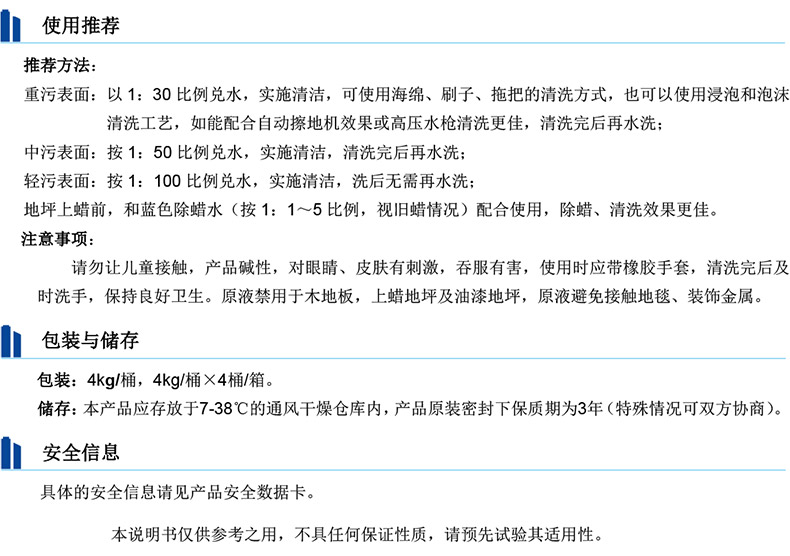 使用推荐

推荐方法：

重污表面：以 1：30 比例兑水，实施清洁，可使用海绵、刷子、拖把的清洗方式，也可以使用浸泡和泡沫清洗工艺，如能配合自动擦地机效果或高压水枪清洗更佳，清洗完后再水洗；

中污表面：按 1：50 比例兑水，实施清洁，清洗完后再水洗；

轻污表面：按 1：100 比例兑水，实施清洁，洗后无需再水洗；

地坪上蜡前，和蓝色除蜡水（按 1：1～5 比例，视旧蜡情况）配合使用，除蜡、清洗效果更佳。

注意事项：

请勿让儿童接触，产品碱性，对眼睛、皮肤有刺激，吞服有害，使用时应带橡胶手套，清洗完后及时洗手，保持良好卫生。原液禁用于木地板，上蜡地坪及油漆地坪，原液避免接触地毯、装饰金属。

包装与储存

包装：4kg/桶，4kg/桶×4桶/箱。

储存：本产品应存放于7-38℃的通风干燥仓库内，产品原装密封下保质期为3年（特殊情况可双方协商）。

安全信息

具体的安全信息请见产品安全数据卡。

本说明书仅供参考之用，不具任何保证性质，请预先试验其适用性。